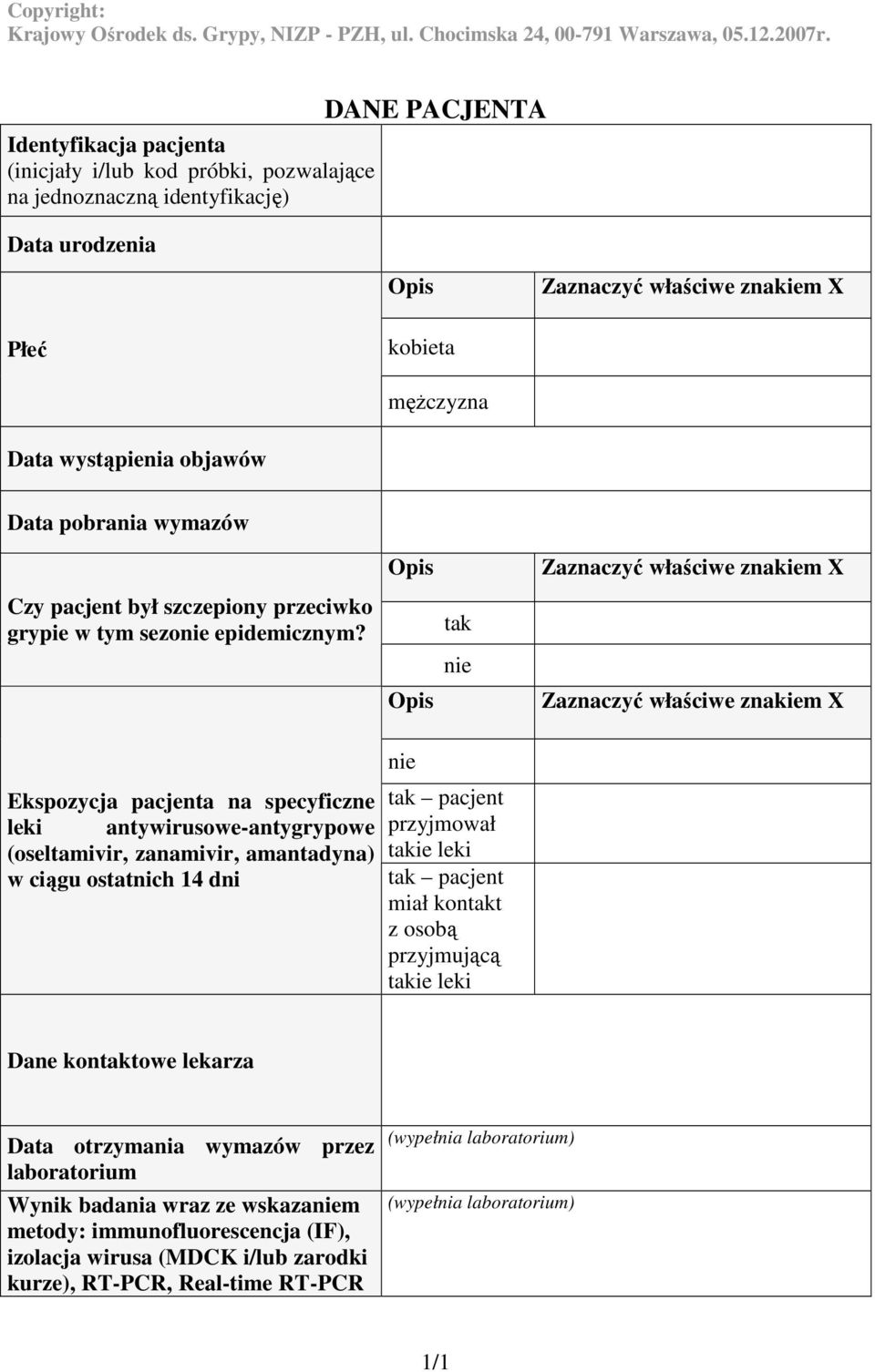 Copyright:
Krajowy Ośrodek ds. Grypy, NIZP - PZH, ul. Chocimska 24, 00-791 Warszawa, 05.12.2007r.

DANE PACJENTA

| | | |
|---|---|---|
| Identyfikacja pacjenta (inicjały i/lub kod próbki, pozwalające na jednoznaczną identyfikację) | | |
| Data urodzenia | | |
| Płeć | Opis | Zaznaczyć właściwe znakiem X |
| | kobieta | |
| | mężczyzna | |
| Data wystąpienia objawów | | |
| Data pobrania wymazów | | |
| Czy pacjent był szczepiony przeciwko grypie w tym sezonie epidemicznym? | Opis | Zaznaczyć właściwe znakiem X |
| | tak | |
| | nie | |
| Ekspozycja pacjenta na specyficzne leki antywirusowe-antygrypowe (oseltamivir, zanamivir, amantadyna) w ciągu ostatnich 14 dni | Opis | Zaznaczyć właściwe znakiem X |
| | nie | |
| | tak – pacjent przyjmował takie leki | |
| | tak – pacjent miał kontakt z osobą przyjmującą takie leki | |
| Dane kontaktowe lekarza | | |
| Data otrzymania wymazów przez laboratorium | (wypełnia laboratorium) | |
| Wynik badania wraz ze wskazaniem metody: immunofluorescencja (IF), izolacja wirusa (MDCK i/lub zarodki kurze), RT-PCR, Real-time RT-PCR | (wypełnia laboratorium) | |

1/1